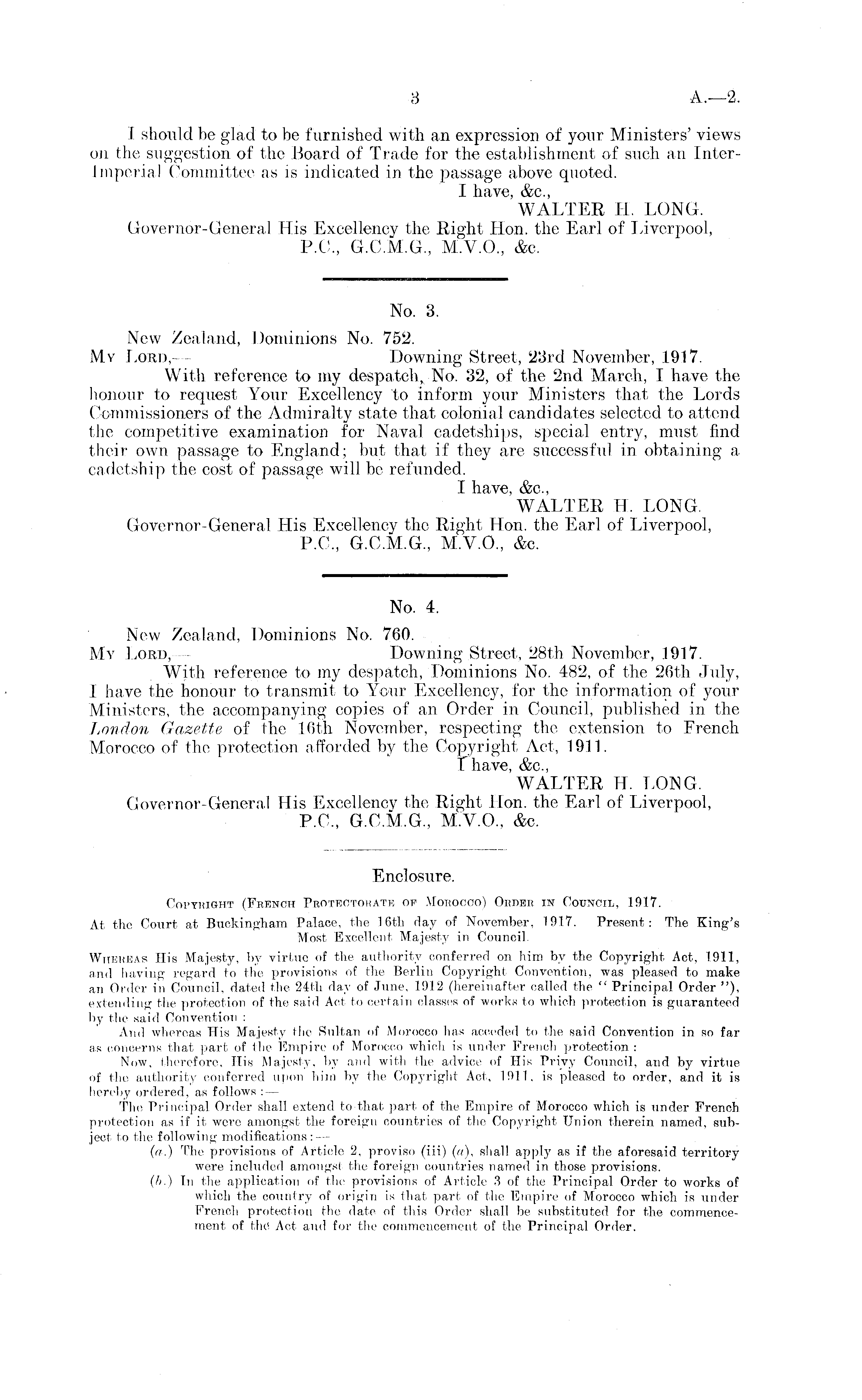 3 A.—2.

I should be glad to be furnished with an expression of your Ministers' views on the suggestion of the Board of Trade for the establishment of such an Inter-Imperial Committee as is indicated in the passage above quoted.

I have, &c.,
WALTER H. LONG.

Governor-General His Excellency the Right Hon. the Earl of Liverpool, P.C., G.C.M.G., M.V.O., &c.

No. 3.

New Zealand, Dominions No. 752.

My Lord,— Downing Street, 23rd November, 1917.

With reference to my despatch, No. 32, of the 2nd March, I have the honour to request Your Excellency to inform your Ministers that the Lords Commissioners of the Admiralty state that colonial candidates selected to attend the competitive examination for Naval cadetships, special entry, must find their own passage to England; but that if they are successful in obtaining a cadetship the cost of passage will be refunded.

I have, &c.,
WALTER H. LONG.

Governor-General His Excellency the Right Hon. the Earl of Liverpool, P.C., G.C.M.G., M.V.O., &c.

No. 4.

New Zealand, Dominions No. 760.

My Lord,— Downing Street, 28th November, 1917.

With reference to my despatch, Dominions No. 482, of the 26th July, I have the honour to transmit to Your Excellency, for the information of your Ministers, the accompanying copies of an Order in Council, published in the London Gazette of the 16th November, respecting the extension to French Morocco of the protection afforded by the Copyright Act, 1911.

I have, &c.,
WALTER H. LONG.

Governor-General His Excellency the Right Hon. the Earl of Liverpool, P.C., G.C.M.G., M.V.O., &c.

Enclosure.

Copyright (French Protectorate of Morocco) Order in Council, 1917.

At the Court at Buckingham Palace, the 16th day of November, 1917. Present: The King's Most Excellent Majesty in Council.

Whereas His Majesty, by virtue of the authority conferred on him by the Copyright Act, 1911, and having regard to the provisions of the Berlin Copyright Convention, was pleased to make an Order in Council, dated the 24th day of June, 1912 (hereinafter called the "Principal Order"), extending the protection of the said Act to certain classes of works to which protection is guaranteed by the said Convention:

And whereas His Majesty the Sultan of Morocco has acceded to the said Convention in so far as concerns that part of the Empire of Morocco which is under French protection:

Now, therefore, His Majesty, by and with the advice of His Privy Council, and by virtue of the authority conferred upon him by the Copyright Act, 1911, is pleased to order, and it is hereby ordered, as follows:—

The Principal Order shall extend to that part of the Empire of Morocco which is under French protection as if it were amongst the foreign countries of the Copyright Union therein named, subject to the following modifications:—

(a.) The provisions of Article 2, proviso (iii) (a), shall apply as if the aforesaid territory were included amongst the foreign countries named in those provisions.

(b.) In the application of the provisions of Article 3 of the Principal Order to works of which the country of origin is that part of the Empire of Morocco which is under French protection the date of this Order shall be substituted for the commencement of the Act and for the commencement of the Principal Order.